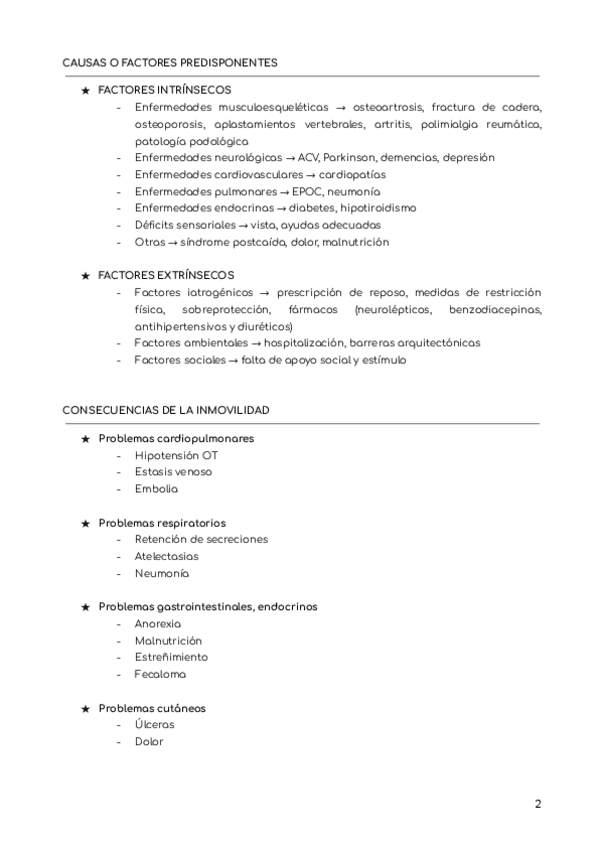 CAUSAS O FACTORES PREDISPONENTES

★ FACTORES INTRÍNSECOS
- Enfermedades musculoesqueléticas → osteoartrosis, fractura de cadera, osteoporosis, aplastamientos vertebrales, artritis, polimialgia reumática, patología podológica
- Enfermedades neurológicas → ACV, Parkinson, demencias, depresión
- Enfermedades cardiovasculares → cardiopatías
- Enfermedades pulmonares → EPOC, neumonía
- Enfermedades endocrinas → diabetes, hipotiroidismo
- Déficits sensoriales → vista, ayudas adecuadas
- Otras → síndrome postcaída, dolor, malnutrición

★ FACTORES EXTRÍNSECOS
- Factores iatrogénicos → prescripción de reposo, medidas de restricción física, sobreprotección, fármacos (neurolépticos, benzodiacepinas, antihipertensivos y diuréticos)
- Factores ambientales → hospitalización, barreras arquitectónicas
- Factores sociales → falta de apoyo social y estímulo

CONSECUENCIAS DE LA INMOVILIDAD

★ Problemas cardiopulmonares
- Hipotensión OT
- Estasis venoso
- Embolia

★ Problemas respiratorios
- Retención de secreciones
- Atelectasias
- Neumonía

★ Problemas gastrointestinales, endocrinos
- Anorexia
- Malnutrición
- Estreñimiento
- Fecaloma

★ Problemas cutáneos
- Úlceras
- Dolor

2